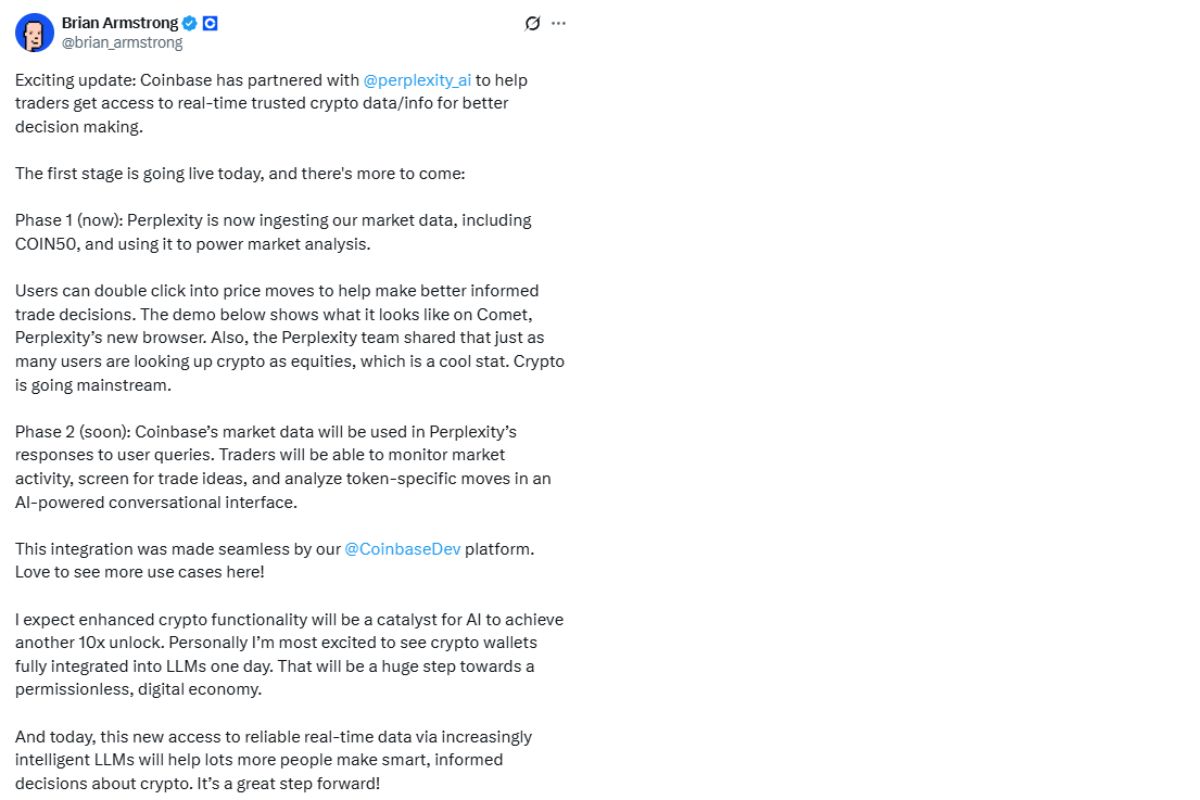 Brian Armstrong
@brian_armstrong

Exciting update: Coinbase has partnered with @perplexity_ai to help traders get access to real-time trusted crypto data/info for better decision making.

The first stage is going live today, and there's more to come:

Phase 1 (now): Perplexity is now ingesting our market data, including COIN50, and using it to power market analysis.

Users can double click into price moves to help make better informed trade decisions. The demo below shows what it looks like on Comet, Perplexity's new browser. Also, the Perplexity team shared that just as many users are looking up crypto as equities, which is a cool stat. Crypto is going mainstream.

Phase 2 (soon): Coinbase's market data will be used in Perplexity's responses to user queries. Traders will be able to monitor market activity, screen for trade ideas, and analyze token-specific moves in an AI-powered conversational interface.

This integration was made seamless by our @CoinbaseDev platform. Love to see more use cases here!

I expect enhanced crypto functionality will be a catalyst for AI to achieve another 10x unlock. Personally I'm most excited to see crypto wallets fully integrated into LLMs one day. That will be a huge step towards a permissionless, digital economy.

And today, this new access to reliable real-time data via increasingly intelligent LLMs will help lots more people make smart, informed decisions about crypto. It's a great step forward!